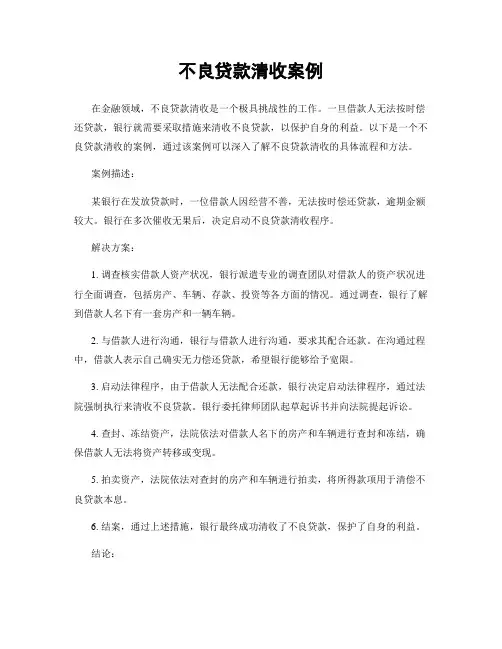 不良贷款清收案例

在金融领域，不良贷款清收是一个极具挑战性的工作。一旦借款人无法按时偿还贷款，银行就需要采取措施来清收不良贷款，以保护自身的利益。以下是一个不良贷款清收的案例，通过该案例可以深入了解不良贷款清收的具体流程和方法。

案例描述：

某银行在发放贷款时，一位借款人因经营不善，无法按时偿还贷款，逾期金额较大。银行在多次催收无果后，决定启动不良贷款清收程序。

解决方案：

1. 调查核实借款人资产状况，银行派遣专业的调查团队对借款人的资产状况进行全面调查，包括房产、车辆、存款、投资等各方面的情况。通过调查，银行了解到借款人名下有一套房产和一辆车辆。

2. 与借款人进行沟通，银行与借款人进行沟通，要求其配合还款。在沟通过程中，借款人表示自己确实无力偿还贷款，希望银行能够给予宽限。

3. 启动法律程序，由于借款人无法配合还款，银行决定启动法律程序，通过法院强制执行来清收不良贷款。银行委托律师团队起草起诉书并向法院提起诉讼。

4. 查封、冻结资产，法院依法对借款人名下的房产和车辆进行查封和冻结，确保借款人无法将资产转移或变现。

5. 拍卖资产，法院依法对查封的房产和车辆进行拍卖，将所得款项用于清偿不良贷款本息。

6. 结案，通过上述措施，银行最终成功清收了不良贷款，保护了自身的利益。

结论：